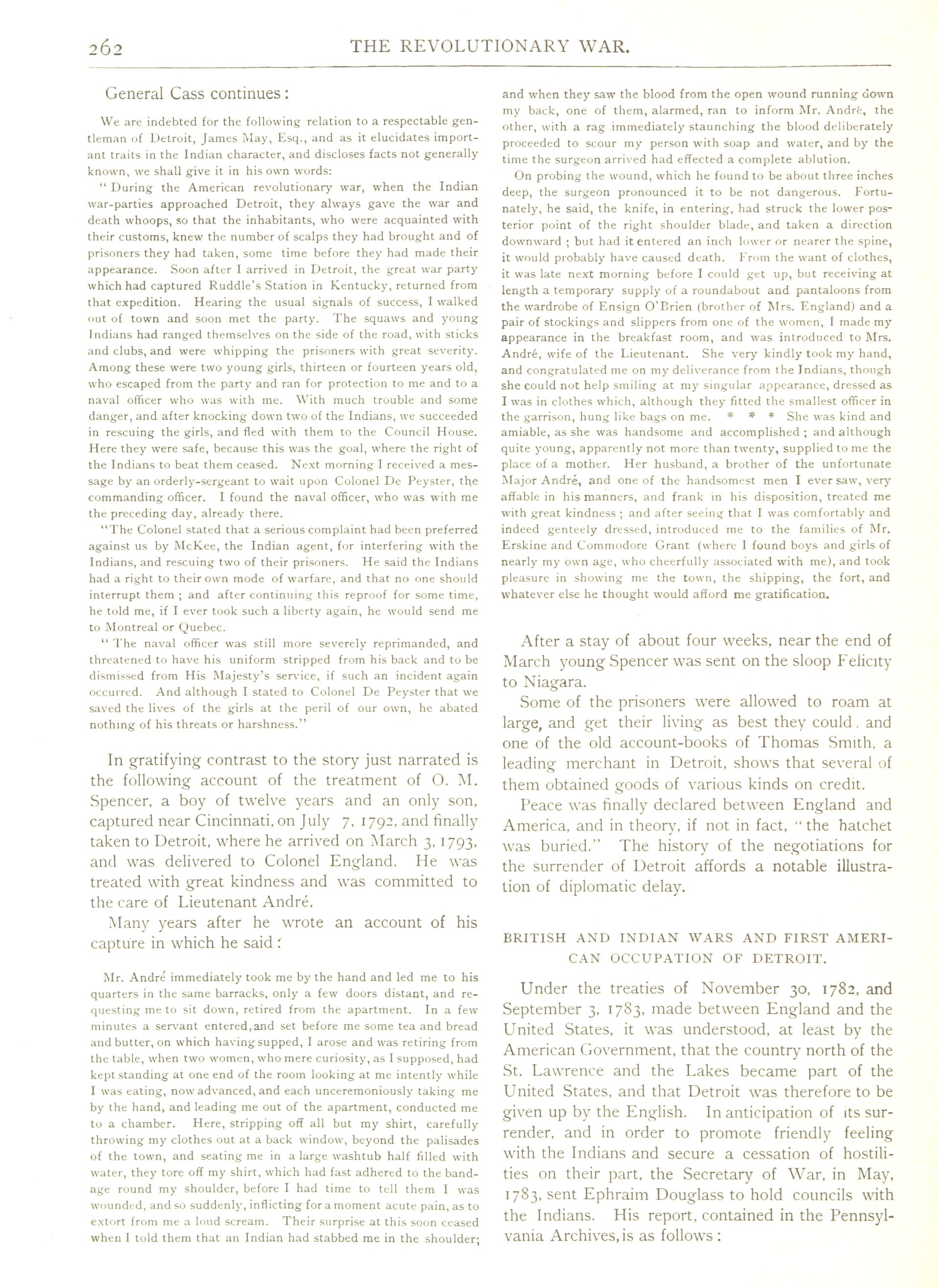 262 THE REVOLUTIONARY WAR.

General Cass continues:

We are indebted for the following relation to a respectable gentleman of Detroit, James May, Esq., and as it elucidates important traits in the Indian character, and discloses facts not generally known, we shall give it in his own words:

"During the American revolutionary war, when the Indian war-parties approached Detroit, they always gave the war and death whoops, so that the inhabitants, who were acquainted with their customs, knew the number of scalps they had brought and of prisoners they had taken, some time before they had made their appearance. Soon after I arrived in Detroit, the great war party which had captured Ruddle's Station in Kentucky, returned from that expedition. Hearing the usual signals of success, I walked out of town and soon met the party. The squaws and young Indians had ranged themselves on the side of the road, with sticks and clubs, and were whipping the prisoners with great severity. Among these were two young girls, thirteen or fourteen years old, who escaped from the party and ran for protection to me and to a naval officer who was with me. With much trouble and some danger, and after knocking down two of the Indians, we succeeded in rescuing the girls, and fled with them to the Council House. Here they were safe, because this was the goal, where the right of the Indians to beat them ceased. Next morning I received a message by an orderly-sergeant to wait upon Colonel De Peyster, the commanding officer. I found the naval officer, who was with me the preceding day, already there.

"The Colonel stated that a serious complaint had been preferred against us by McKee, the Indian agent, for interfering with the Indians, and rescuing two of their prisoners. He said the Indians had a right to their own mode of warfare, and that no one should interrupt them; and after continuing this reproof for some time, he told me, if I ever took such a liberty again, he would send me to Montreal or Quebec.

"The naval officer was still more severely reprimanded, and threatened to have his uniform stripped from his back and to be dismissed from His Majesty's service, if such an incident again occurred. And although I stated to Colonel De Peyster that we saved the lives of the girls at the peril of our own, he abated nothing of his threats or harshness."

In gratifying contrast to the story just narrated is the following account of the treatment of O. M. Spencer, a boy of twelve years and an only son, captured near Cincinnati, on July 7, 1792, and finally taken to Detroit, where he arrived on March 3, 1793, and was delivered to Colonel England. He was treated with great kindness and was committed to the care of Lieutenant André.

Many years after he wrote an account of his capture in which he said:

Mr. André immediately took me by the hand and led me to his quarters in the same barracks, only a few doors distant, and requesting me to sit down, retired from the apartment. In a few minutes a servant entered, and set before me some tea and bread and butter, on which having supped, I arose and was retiring from the table, when two women, who mere curiosity, as I supposed, had kept standing at one end of the room looking at me intently while I was eating, now advanced, and each unceremoniously taking me by the hand, and leading me out of the apartment, conducted me to a chamber. Here, stripping off all but my shirt, carefully throwing my clothes out at a back window, beyond the palisades of the town, and seating me in a large washtub half filled with water, they tore off my shirt, which had fast adhered to the bandage round my shoulder, before I had time to tell them I was wounded, and so suddenly, inflicting for a moment acute pain, as to extort from me a loud scream. Their surprise at this soon ceased when I told them that an Indian had stabbed me in the shoulder; and when they saw the blood from the open wound running down my back, one of them, alarmed, ran to inform Mr. André, the other, with a rag immediately staunching the blood deliberately proceeded to scour my person with soap and water, and by the time the surgeon arrived had effected a complete ablution.

On probing the wound, which he found to be about three inches deep, the surgeon pronounced it to be not dangerous. Fortunately, he said, the knife, in entering, had struck the lower posterior point of the right shoulder blade, and taken a direction downward; but had it entered an inch lower or nearer the spine, it would probably have caused death. From the want of clothes, it was late next morning before I could get up, but receiving at length a temporary supply of a roundabout and pantaloons from the wardrobe of Ensign O'Brien (brother of Mrs. England) and a pair of stockings and slippers from one of the women, I made my appearance in the breakfast room, and was introduced to Mrs. André, wife of the Lieutenant. She very kindly took my hand, and congratulated me on my deliverance from the Indians, though she could not help smiling at my singular appearance, dressed as I was in clothes which, although they fitted the smallest officer in the garrison, hung like bags on me. * * * She was kind and amiable, as she was handsome and accomplished; and although quite young, apparently not more than twenty, supplied to me the place of a mother. Her husband, a brother of the unfortunate Major André, and one of the handsomest men I ever saw, very affable in his manners, and frank in his disposition, treated me with great kindness; and after seeing that I was comfortably and indeed genteely dressed, introduced me to the families of Mr. Erskine and Commodore Grant (where I found boys and girls of nearly my own age, who cheerfully associated with me), and took pleasure in showing me the town, the shipping, the fort, and whatever else he thought would afford me gratification.

After a stay of about four weeks, near the end of March young Spencer was sent on the sloop Felicity to Niagara.

Some of the prisoners were allowed to roam at large, and get their living as best they could. and one of the old account-books of Thomas Smith, a leading merchant in Detroit, shows that several of them obtained goods of various kinds on credit.

Peace was finally declared between England and America, and in theory, if not in fact, "the hatchet was buried." The history of the negotiations for the surrender of Detroit affords a notable illustration of diplomatic delay.

BRITISH AND INDIAN WARS AND FIRST AMERICAN OCCUPATION OF DETROIT.

Under the treaties of November 30, 1782, and September 3, 1783, made between England and the United States, it was understood, at least by the American Government, that the country north of the St. Lawrence and the Lakes became part of the United States, and that Detroit was therefore to be given up by the English. In anticipation of its surrender, and in order to promote friendly feeling with the Indians and secure a cessation of hostilities on their part, the Secretary of War, in May, 1783, sent Ephraim Douglass to hold councils with the Indians. His report, contained in the Pennsylvania Archives, is as follows: